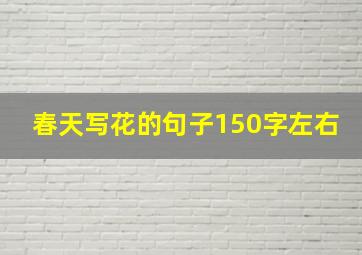 春天写花的句子150字左右